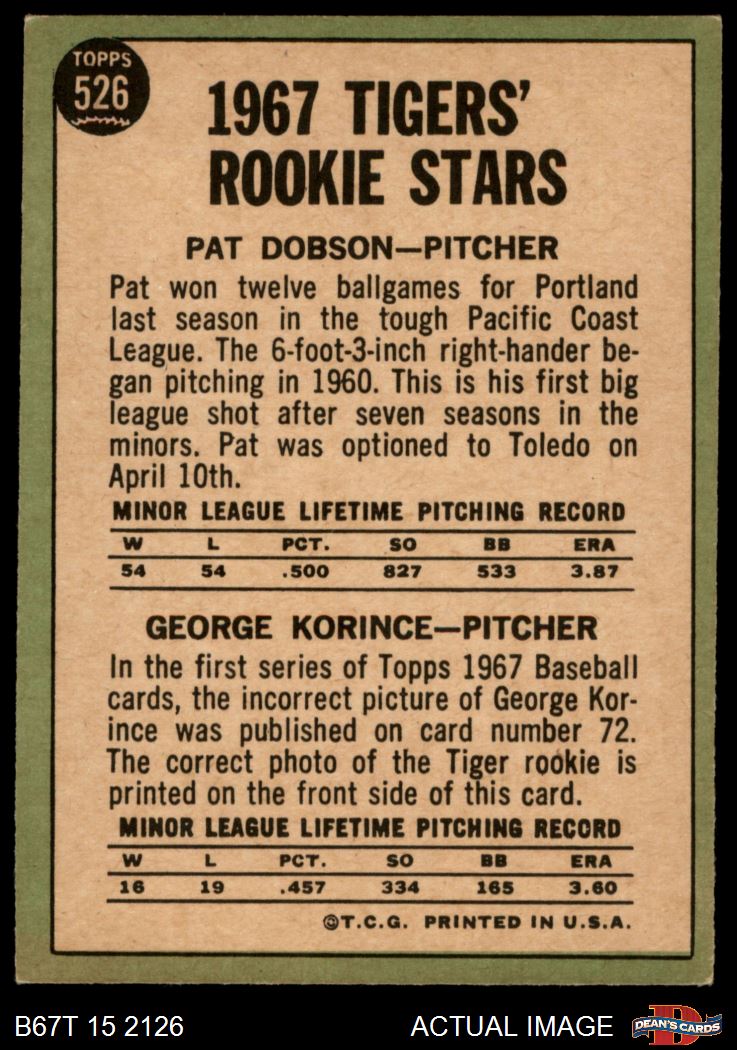 TOPPS
526

1967 TIGERS' ROOKIE STARS

PAT DOBSON—PITCHER

Pat won twelve ballgames for Portland last season in the tough Pacific Coast League. The 6-foot-3-inch right-hander began pitching in 1960. This is his first big league shot after seven seasons in the minors. Pat was optioned to Toledo on April 10th.

MINOR LEAGUE LIFETIME PITCHING RECORD

| W | L | PCT. | SO | BB | ERA |
|---|---|---|---|---|---|
| 54 | 54 | .500 | 827 | 533 | 3.87 |

GEORGE KORINCE—PITCHER

In the first series of Topps 1967 Baseball cards, the incorrect picture of George Korince was published on card number 72. The correct photo of the Tiger rookie is printed on the front side of this card.

MINOR LEAGUE LIFETIME PITCHING RECORD

| W | L | PCT. | SO | BB | ERA |
|---|---|---|---|---|---|
| 16 | 19 | .457 | 334 | 165 | 3.60 |

©T.C.G. PRINTED IN U.S.A.

B67T 15 2126

ACTUAL IMAGE

DEAN'S CARDS